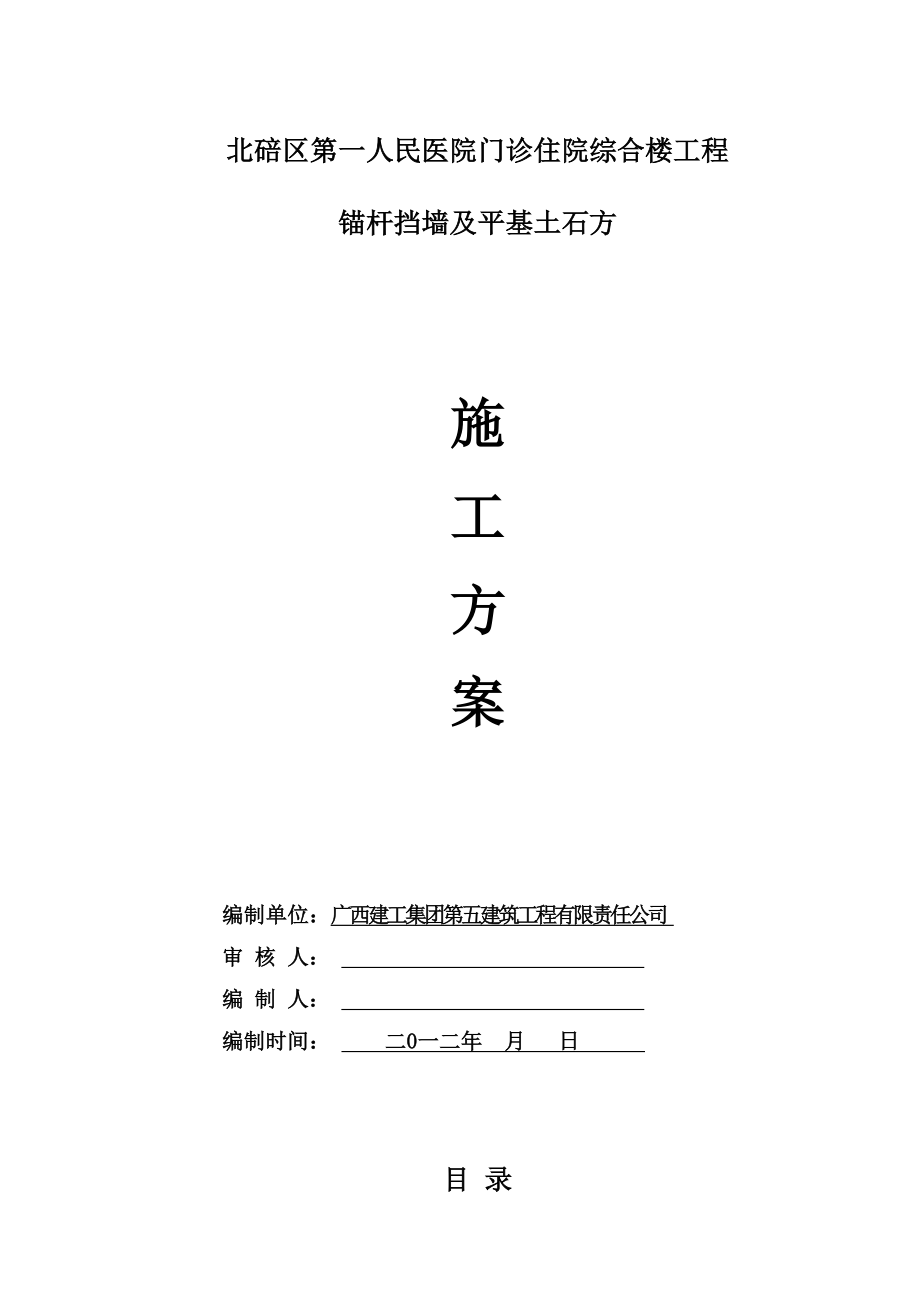 北碚区第一人民医院门诊住院综合楼工程

锚杆挡墙及平基土石方

施

工

方

案

编制单位：广西建工集团第五建筑工程有限责任公司

审 核 人：

编 制 人：

编制时间： 二0一二年 月 日

目 录